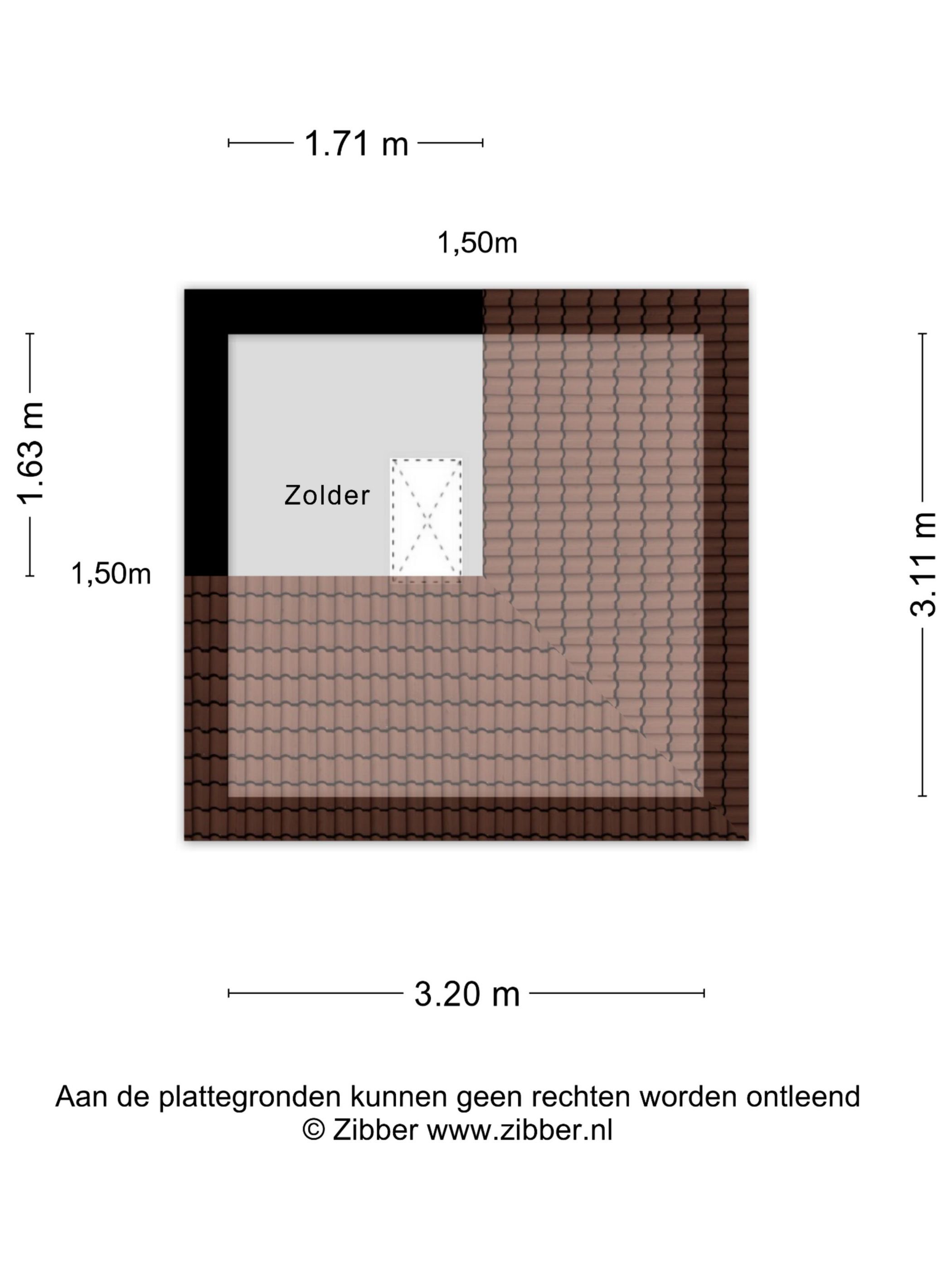 1.71 m

1,50m

1.63 m

Zolder

1,50m

3.11 m

3.20 m

Aan de plattegronden kunnen geen rechten worden ontleend
© Zibber www.zibber.nl